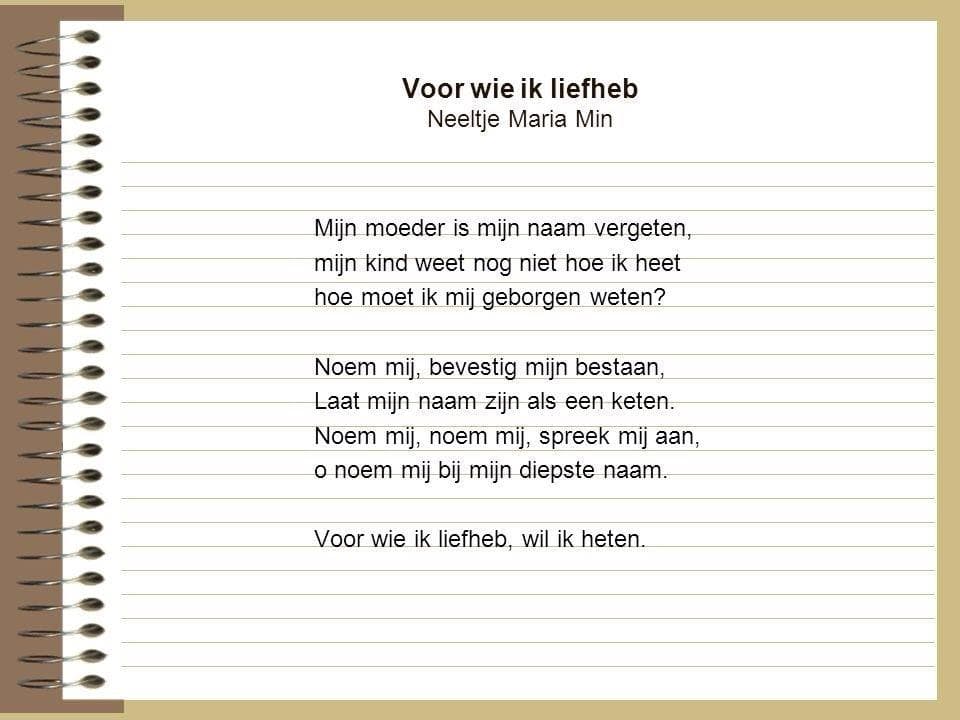 Voor wie ik liefheb
Neeltje Maria Min

Mijn moeder is mijn naam vergeten,
mijn kind weet nog niet hoe ik heet
hoe moet ik mij geborgen weten?

Noem mij, bevestig mijn bestaan,
Laat mijn naam zijn als een keten.
Noem mij, noem mij, spreek mij aan,
o noem mij bij mijn diepste naam.

Voor wie ik liefheb, wil ik heten.